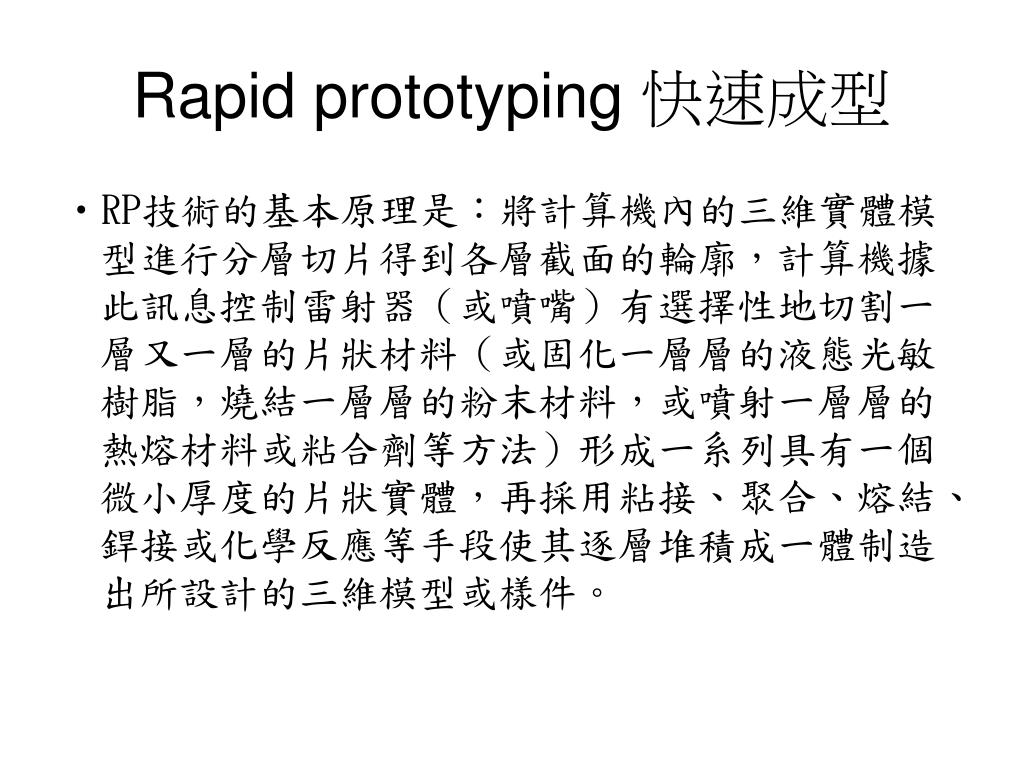 Rapid prototyping 快速成型

• RP技術的基本原理是：將計算機內的三維實體模型進行分層切片得到各層截面的輪廓，計算機據此訊息控制雷射器（或噴嘴）有選擇性地切割一層又一層的片狀材料（或固化一層層的液態光敏樹脂，燒結一層層的粉末材料，或噴射一層層的熱熔材料或粘合劑等方法）形成一系列具有一個微小厚度的片狀實體，再採用粘接、聚合、熔結、銲接或化學反應等手段使其逐層堆積成一體制造出所設計的三維模型或樣件。